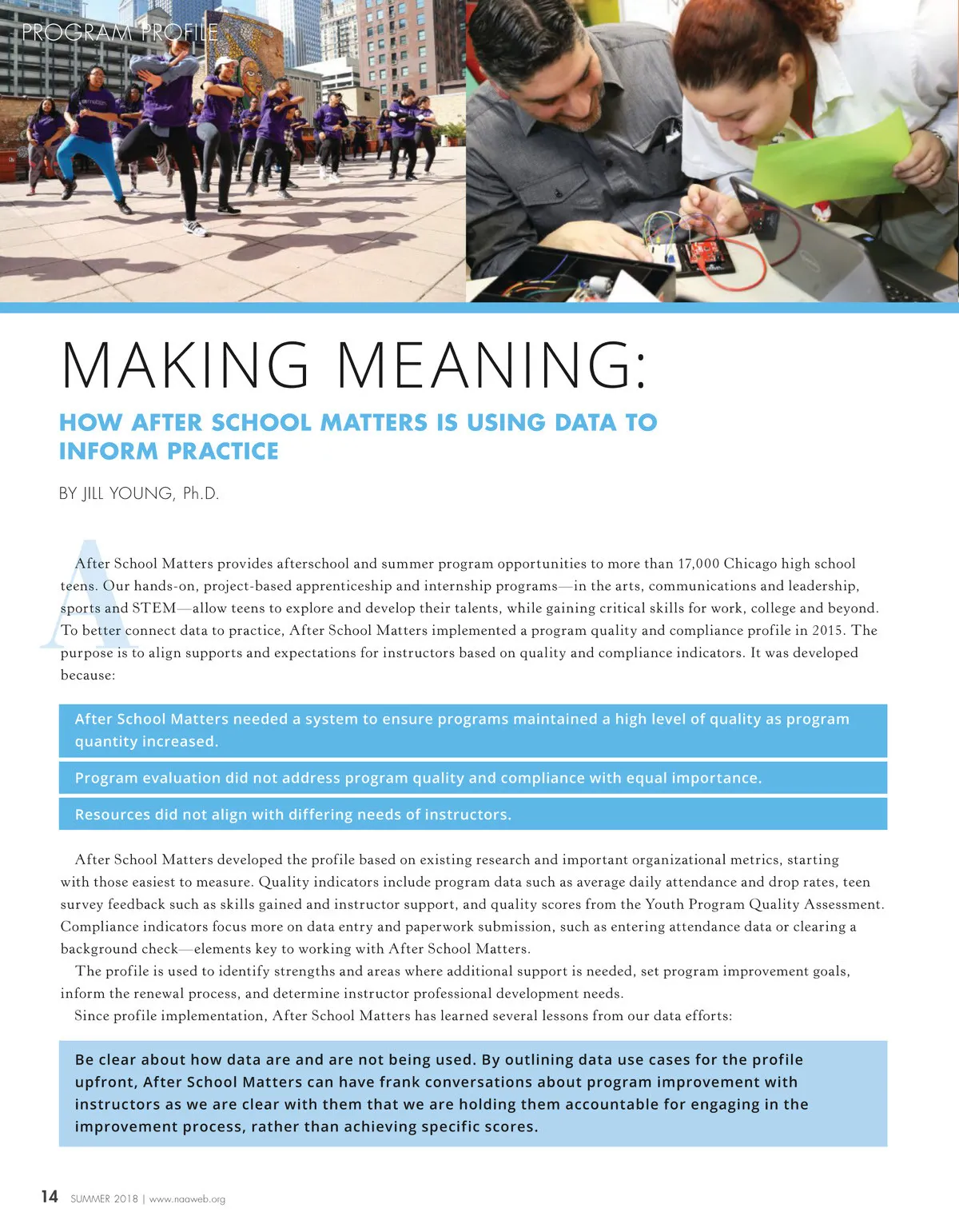 PROGRAM PROFILE

MAKING MEANING:

HOW AFTER SCHOOL MATTERS IS USING DATA TO INFORM PRACTICE

BY JILL YOUNG, Ph.D.

After School Matters provides afterschool and summer program opportunities to more than 17,000 Chicago high school teens. Our hands-on, project-based apprenticeship and internship programs—in the arts, communications and leadership, sports and STEM—allow teens to explore and develop their talents, while gaining critical skills for work, college and beyond. To better connect data to practice, After School Matters implemented a program quality and compliance profile in 2015. The purpose is to align supports and expectations for instructors based on quality and compliance indicators. It was developed because:

After School Matters needed a system to ensure programs maintained a high level of quality as program quantity increased.

Program evaluation did not address program quality and compliance with equal importance.

Resources did not align with differing needs of instructors.

After School Matters developed the profile based on existing research and important organizational metrics, starting with those easiest to measure. Quality indicators include program data such as average daily attendance and drop rates, teen survey feedback such as skills gained and instructor support, and quality scores from the Youth Program Quality Assessment. Compliance indicators focus more on data entry and paperwork submission, such as entering attendance data or clearing a background check—elements key to working with After School Matters.

The profile is used to identify strengths and areas where additional support is needed, set program improvement goals, inform the renewal process, and determine instructor professional development needs.

Since profile implementation, After School Matters has learned several lessons from our data efforts:

Be clear about how data are and are not being used. By outlining data use cases for the profile upfront, After School Matters can have frank conversations about program improvement with instructors as we are clear with them that we are holding them accountable for engaging in the improvement process, rather than achieving specific scores.

14 SUMMER 2018 | www.naaweb.org